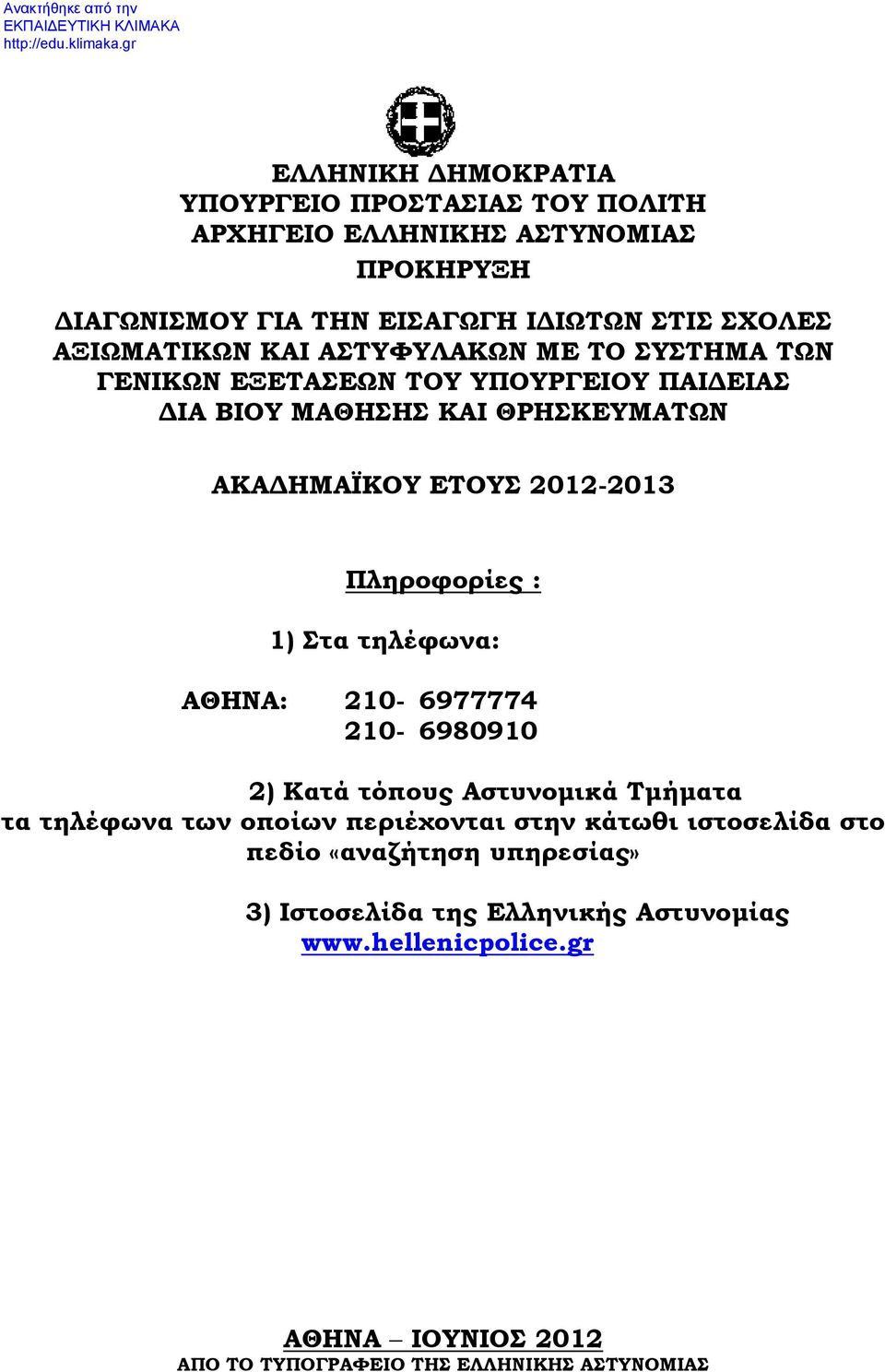 Ανακτήθηκε από την
ΕΚΠΑΙΔΕΥΤΙΚΗ ΚΛΙΜΑΚΑ
http://edu.klimaka.gr

ΕΛΛΗΝΙΚΗ ΔΗΜΟΚΡΑΤΙΑ
ΥΠΟΥΡΓΕΙΟ ΠΡΟΣΤΑΣΙΑΣ ΤΟΥ ΠΟΛΙΤΗ
ΑΡΧΗΓΕΙΟ ΕΛΛΗΝΙΚΗΣ ΑΣΤΥΝΟΜΙΑΣ

ΠΡΟΚΗΡΥΞΗ

ΔΙΑΓΩΝΙΣΜΟΥ ΓΙΑ ΤΗΝ ΕΙΣΑΓΩΓΗ ΙΔΙΩΤΩΝ ΣΤΙΣ ΣΧΟΛΕΣ ΑΞΙΩΜΑΤΙΚΩΝ ΚΑΙ ΑΣΤΥΦΥΛΑΚΩΝ ΜΕ ΤΟ ΣΥΣΤΗΜΑ ΤΩΝ ΓΕΝΙΚΩΝ ΕΞΕΤΑΣΕΩΝ ΤΟΥ ΥΠΟΥΡΓΕΙΟΥ ΠΑΙΔΕΙΑΣ ΔΙΑ ΒΙΟΥ ΜΑΘΗΣΗΣ ΚΑΙ ΘΡΗΣΚΕΥΜΑΤΩΝ

ΑΚΑΔΗΜΑΪΚΟΥ ΕΤΟΥΣ 2012-2013

Πληροφορίες :

1) Στα τηλέφωνα:

ΑΘΗΝΑ: 210- 6977774
210- 6980910

2) Κατά τόπους Αστυνομικά Τμήματα τα τηλέφωνα των οποίων περιέχονται στην κάτωθι ιστοσελίδα στο πεδίο «αναζήτηση υπηρεσίας»

3) Ιστοσελίδα της Ελληνικής Αστυνομίας
www.hellenicpolice.gr

ΑΘΗΝΑ – ΙΟΥΝΙΟΣ 2012
ΑΠΟ ΤΟ ΤΥΠΟΓΡΑΦΕΙΟ ΤΗΣ ΕΛΛΗΝΙΚΗΣ ΑΣΤΥΝΟΜΙΑΣ